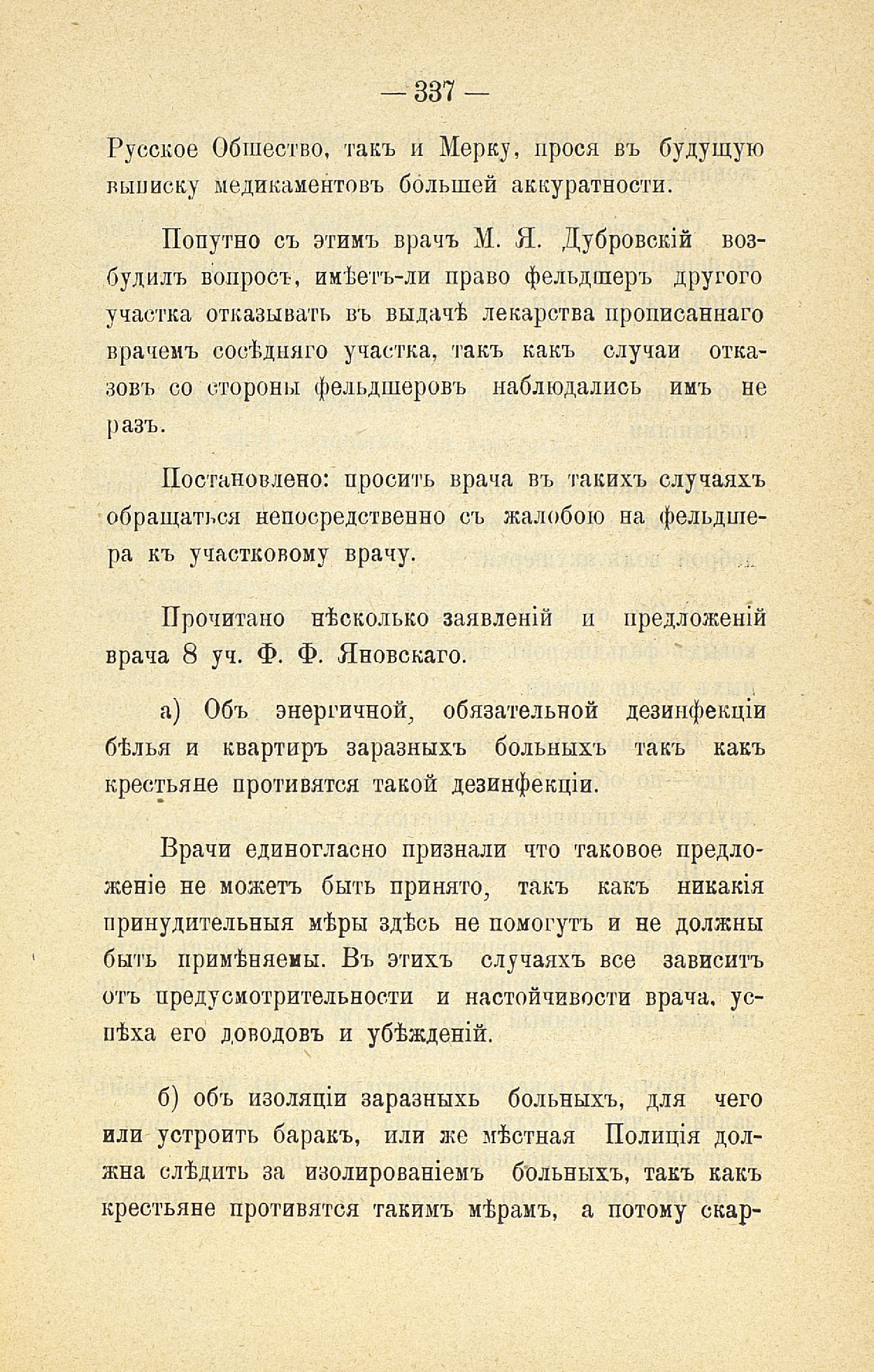 — 337 —

Русское Общество, такъ и Мерку, прося въ будущую выписку медикаментовъ большей аккуратности.

Попутно съ этимъ врачъ М. Я. Дубровскій возбудилъ вопросъ, имѣетъ-ли право фельдшеръ другого участка отказывать въ выдачѣ лекарства прописаннаго врачемъ сосѣдняго участка, такъ какъ случаи отказовъ со стороны фельдшеровъ наблюдались имъ не разъ.

Постановлено: просить врача въ такихъ случаяхъ обращаться непосредственно съ жалобою на фельдшера къ участковому врачу.

Прочитано нѣсколько заявленій и предложеній врача 8 уч. Ф. Ф. Яновскаго.

а) Объ энергичной, обязательной дезинфекціи бѣлья и квартиръ заразныхъ больныхъ такъ какъ крестьяне противятся такой дезинфекціи.

Врачи единогласно признали что таковое предложеніе не можетъ быть принято, такъ какъ никакія принудительныя мѣры здѣсь не помогутъ и не должны быть примѣняемы. Въ этихъ случаяхъ все зависитъ отъ предусмотрительности и настойчивости врача, успѣха его доводовъ и убѣжденій.

б) объ изоляціи заразныхъ больныхъ, для чего или устроить баракъ, или же мѣстная Полиція должна слѣдить за изолированіемъ больныхъ, такъ какъ крестьяне противятся такимъ мѣрамъ, а потому скар-